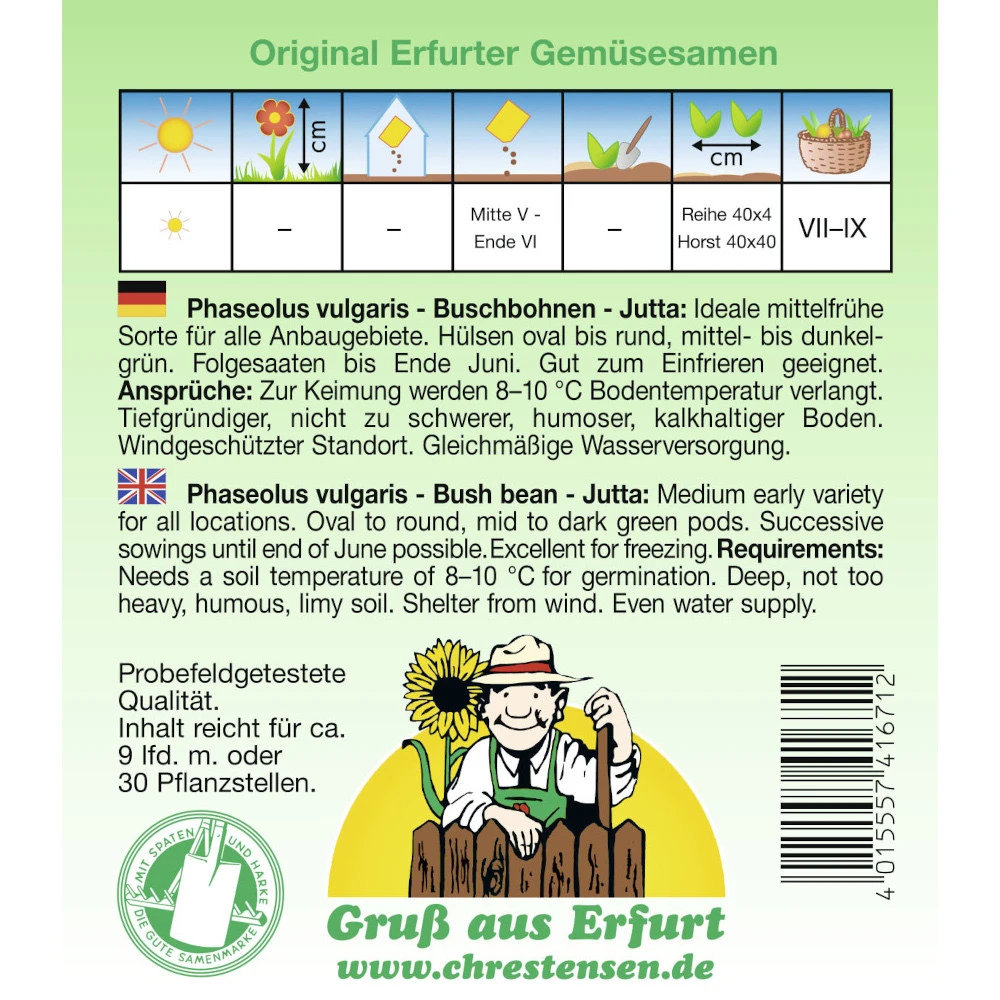 Original Erfurter Gemüsesamen

| | cm | | | | cm | |
|---|---|---|---|---|---|---|
| | – | – | Mitte V - Ende VI | – | Reihe 40x4 Horst 40x40 | VII–IX |

Phaseolus vulgaris - Buschbohnen - Jutta: Ideale mittelfrühe Sorte für alle Anbaugebiete. Hülsen oval bis rund, mittel- bis dunkelgrün. Folgesaaten bis Ende Juni. Gut zum Einfrieren geeignet. Ansprüche: Zur Keimung werden 8–10 °C Bodentemperatur verlangt. Tiefgründiger, nicht zu schwerer, humoser, kalkhaltiger Boden. Windgeschützter Standort. Gleichmäßige Wasserversorgung.

Phaseolus vulgaris - Bush bean - Jutta: Medium early variety for all locations. Oval to round, mid to dark green pods. Successive sowings until end of June possible. Excellent for freezing. Requirements: Needs a soil temperature of 8–10 °C for germination. Deep, not too heavy, humous, limy soil. Shelter from wind. Even water supply.

Probefeldgetestete Qualität.
Inhalt reicht für ca. 9 lfd. m. oder 30 Pflanzstellen.

MIT SPATEN UND HARKE
DIE GUTE SAMENMARKE

4 015557 416712

Gruß aus Erfurt
www.chrestensen.de